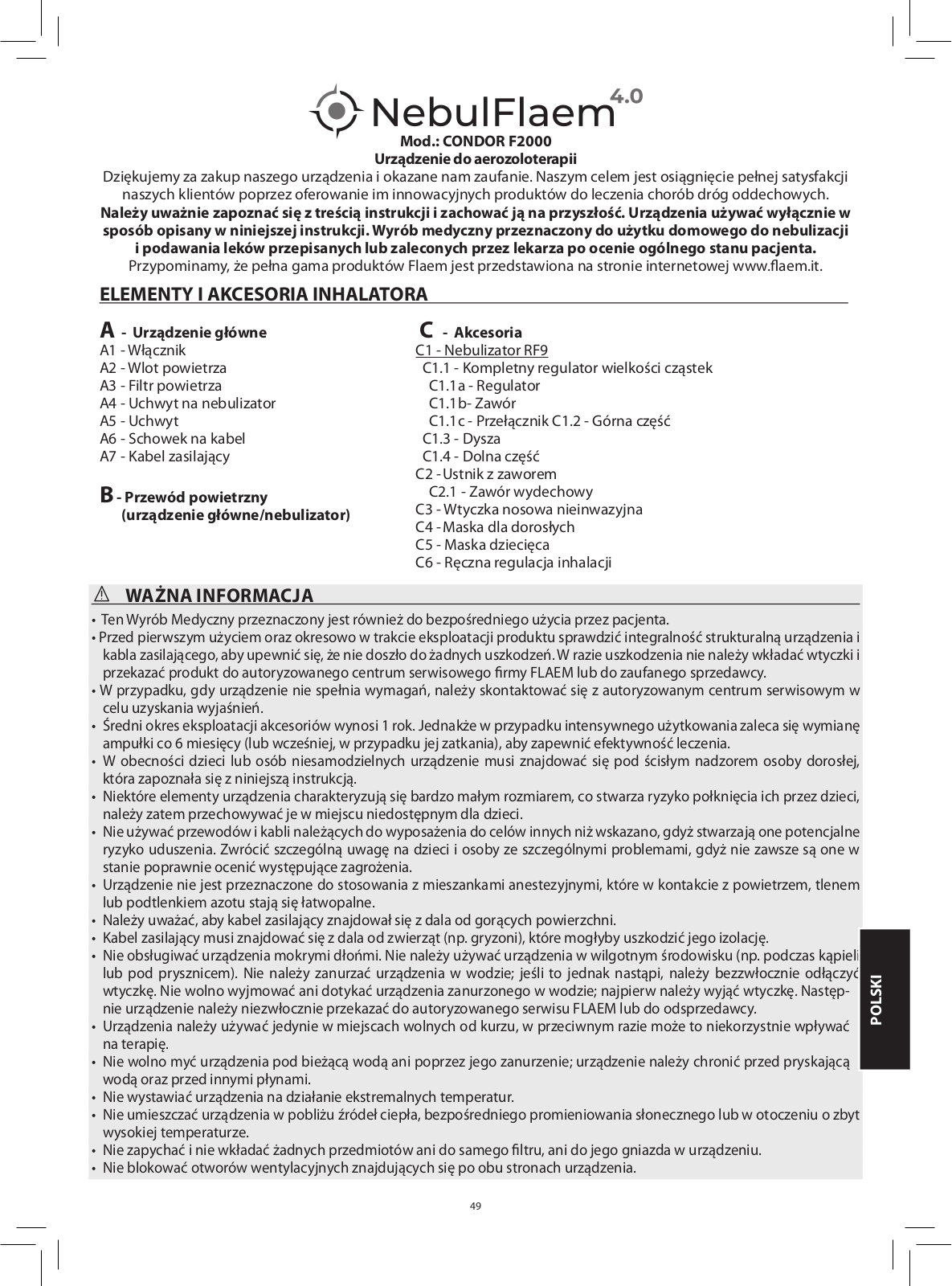 NebulFlaem 4.0
Mod.: CONDOR F2000
Urządzenie do aerozoloterapii
Dziękujemy za zakup naszego urządzenia i okazane nam zaufanie. Naszym celem jest osiągnięcie pełnej satysfakcji naszych klientów poprzez oferowanie im innowacyjnych produktów do leczenia chorób dróg oddechowych.
Należy uważnie zapoznać się z treścią instrukcji i zachować ją na przyszłość. Urządzenia używać wyłącznie w sposób opisany w niniejszej instrukcji. Wyrób medyczny przeznaczony do użytku domowego do nebulizacji i podawania leków przepisanych lub zaleconych przez lekarza po ocenie ogólnego stanu pacjenta.
Przypominamy, że pełna gama produktów Flaem jest przedstawiona na stronie internetowej www.flaem.it.

ELEMENTY I AKCESORIA INHALATORA

A - Urządzenie główne
A1 - Włącznik
A2 - Wlot powietrza
A3 - Filtr powietrza
A4 - Uchwyt na nebulizator
A5 - Uchwyt
A6 - Schowek na kabel
A7 - Kabel zasilający

B - Przewód powietrzny (urządzenie główne/nebulizator)

C - Akcesoria
C1 - Nebulizator RF9
C1.1 - Kompletny regulator wielkości cząstek
C1.1a - Regulator
C1.1b- Zawór
C1.1c - Przełącznik C1.2 - Górna część
C1.3 - Dysza
C1.4 - Dolna część
C2 - Ustnik z zaworem
C2.1 - Zawór wydechowy
C3 - Wtyczka nosowa nieinwazyjna
C4 - Maska dla dorosłych
C5 - Maska dziecięca
C6 - Ręczna regulacja inhalacji

⚠ WAŻNA INFORMACJA
• Ten Wyrób Medyczny przeznaczony jest również do bezpośredniego użycia przez pacjenta.
• Przed pierwszym użyciem oraz okresowo w trakcie eksploatacji produktu sprawdzić integralność strukturalną urządzenia i kabla zasilającego, aby upewnić się, że nie doszło do żadnych uszkodzeń. W razie uszkodzenia nie należy wkładać wtyczki i przekazać produkt do autoryzowanego centrum serwisowego firmy FLAEM lub do zaufanego sprzedawcy.
• W przypadku, gdy urządzenie nie spełnia wymagań, należy skontaktować się z autoryzowanym centrum serwisowym w celu uzyskania wyjaśnień.
• Średni okres eksploatacji akcesoriów wynosi 1 rok. Jednakże w przypadku intensywnego użytkowania zaleca się wymianę ampułki co 6 miesięcy (lub wcześniej, w przypadku jej zatkania), aby zapewnić efektywność leczenia.
• W obecności dzieci lub osób niesamodzielnych urządzenie musi znajdować się pod ścisłym nadzorem osoby dorosłej, która zapoznała się z niniejszą instrukcją.
• Niektóre elementy urządzenia charakteryzują się bardzo małym rozmiarem, co stwarza ryzyko połknięcia ich przez dzieci, należy zatem przechowywać je w miejscu niedostępnym dla dzieci.
• Nie używać przewodów i kabli należących do wyposażenia do celów innych niż wskazano, gdyż stwarzają one potencjalne ryzyko uduszenia. Zwrócić szczególną uwagę na dzieci i osoby ze szczególnymi problemami, gdyż nie zawsze są one w stanie poprawnie ocenić występujące zagrożenia.
• Urządzenie nie jest przeznaczone do stosowania z mieszankami anestezyjnymi, które w kontakcie z powietrzem, tlenem lub podtlenkiem azotu stają się łatwopalne.
• Należy uważać, aby kabel zasilający znajdował się z dala od gorących powierzchni.
• Kabel zasilający musi znajdować się z dala od zwierząt (np. gryzoni), które mogłyby uszkodzić jego izolację.
• Nie obsługiwać urządzenia mokrymi dłońmi. Nie należy używać urządzenia w wilgotnym środowisku (np. podczas kąpieli lub pod prysznicem). Nie należy zanurzać urządzenia w wodzie; jeśli to jednak nastąpi, należy bezzwłocznie odłączyć wtyczkę. Nie wolno wyjmować ani dotykać urządzenia zanurzonego w wodzie; najpierw należy wyjąć wtyczkę. Następnie urządzenie należy niezwłocznie przekazać do autoryzowanego serwisu FLAEM lub do odsprzedawcy.
• Urządzenia należy używać jedynie w miejscach wolnych od kurzu, w przeciwnym razie może to niekorzystnie wpływać na terapię.
• Nie wolno myć urządzenia pod bieżącą wodą ani poprzez jego zanurzenie; urządzenie należy chronić przed pryskającą wodą oraz przed innymi płynami.
• Nie wystawiać urządzenia na działanie ekstremalnych temperatur.
• Nie umieszczać urządzenia w pobliżu źródeł ciepła, bezpośredniego promieniowania słonecznego lub w otoczeniu o zbyt wysokiej temperaturze.
• Nie zapychać i nie wkładać żadnych przedmiotów ani do samego filtru, ani do jego gniazda w urządzeniu.
• Nie blokować otworów wentylacyjnych znajdujących się po obu stronach urządzenia.

POLSKI

49